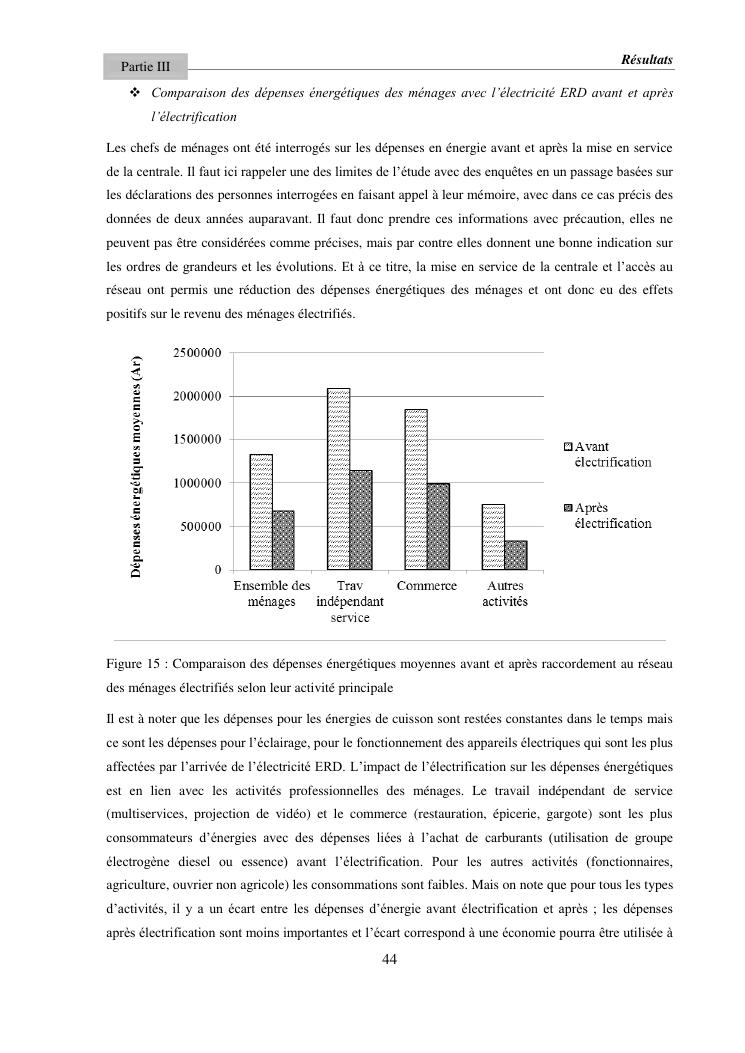 Partie III

Résultats

❖ Comparaison des dépenses énergétiques des ménages avec l'électricité ERD avant et après l'électrification

Les chefs de ménages ont été interrogés sur les dépenses en énergie avant et après la mise en service de la centrale. Il faut ici rappeler une des limites de l'étude avec des enquêtes en un passage basées sur les déclarations des personnes interrogées en faisant appel à leur mémoire, avec dans ce cas précis des données de deux années auparavant. Il faut donc prendre ces informations avec précaution, elles ne peuvent pas être considérées comme précises, mais par contre elles donnent une bonne indication sur les ordres de grandeurs et les évolutions. Et à ce titre, la mise en service de la centrale et l'accès au réseau ont permis une réduction des dépenses énergétiques des ménages et ont donc eu des effets positifs sur le revenu des ménages électrifiés.

Dépenses énergétiques moyennes (Ar)

2500000
2000000
1500000
1000000
500000
0

Ensemble des ménages
Trav indépendant service
Commerce
Autres activités

Avant électrification
Après électrification

Figure 15 : Comparaison des dépenses énergétiques moyennes avant et après raccordement au réseau des ménages électrifiés selon leur activité principale

Il est à noter que les dépenses pour les énergies de cuisson sont restées constantes dans le temps mais ce sont les dépenses pour l'éclairage, pour le fonctionnement des appareils électriques qui sont les plus affectées par l'arrivée de l'électricité ERD. L'impact de l'électrification sur les dépenses énergétiques est en lien avec les activités professionnelles des ménages. Le travail indépendant de service (multiservices, projection de vidéo) et le commerce (restauration, épicerie, gargote) sont les plus consommateurs d'énergies avec des dépenses liées à l'achat de carburants (utilisation de groupe électrogène diesel ou essence) avant l'électrification. Pour les autres activités (fonctionnaires, agriculture, ouvrier non agricole) les consommations sont faibles. Mais on note que pour tous les types d'activités, il y a un écart entre les dépenses d'énergie avant électrification et après ; les dépenses après électrification sont moins importantes et l'écart correspond à une économie pourra être utilisée à

44